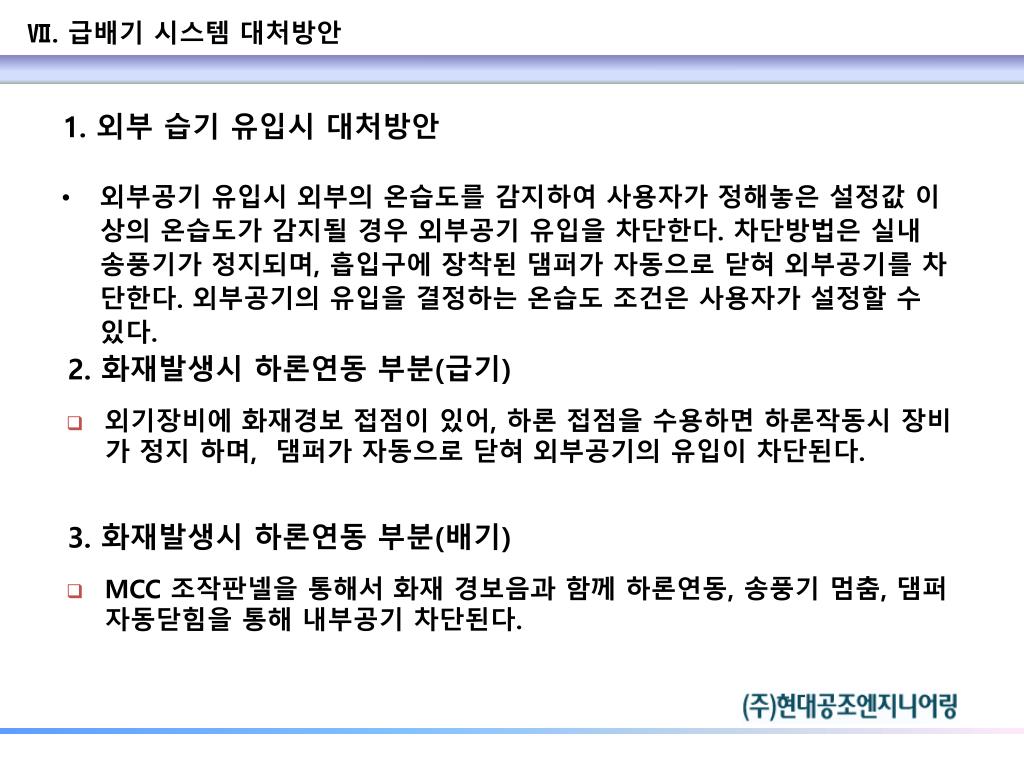 Ⅶ. 급배기 시스템 대처방안

1. 외부 습기 유입시 대처방안

• 외부공기 유입시 외부의 온습도를 감지하여 사용자가 정해놓은 설정값 이상의 온습도가 감지될 경우 외부공기 유입을 차단한다. 차단방법은 실내 송풍기가 정지되며, 흡입구에 장착된 댐퍼가 자동으로 닫혀 외부공기를 차단한다. 외부공기의 유입을 결정하는 온습도 조건은 사용자가 설정할 수 있다.

2. 화재발생시 하론연동 부분(급기)

❑ 외기장비에 화재경보 접점이 있어, 하론 접점을 수용하면 하론작동시 장비가 정지 하며, 댐퍼가 자동으로 닫혀 외부공기의 유입이 차단된다.

3. 화재발생시 하론연동 부분(배기)

❑ MCC 조작판넬을 통해서 화재 경보음과 함께 하론연동, 송풍기 멈춤, 댐퍼 자동닫힘을 통해 내부공기 차단된다.

(주)현대공조엔지니어링